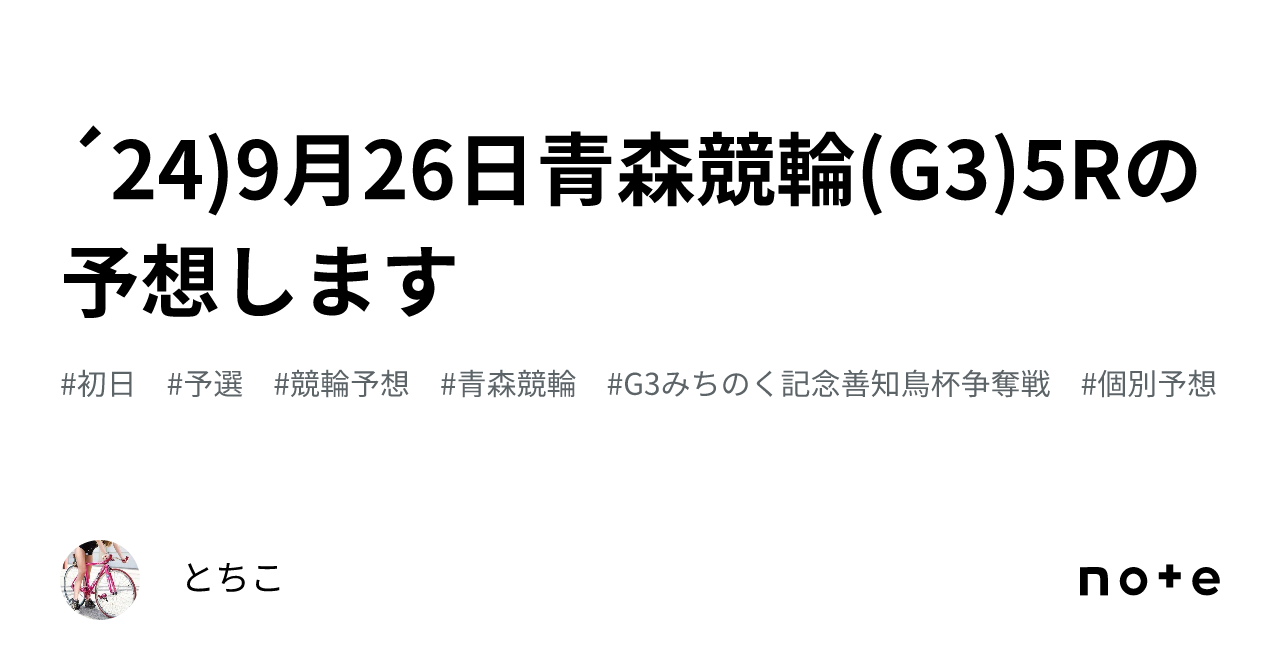 ´24)9月26日青森競輪(G3)5Rの予想します

#初日 #予選 #競輪予想 #青森競輪 #G3みちのく記念善知鳥杯争奪戦 #個別予想

とちこ

note